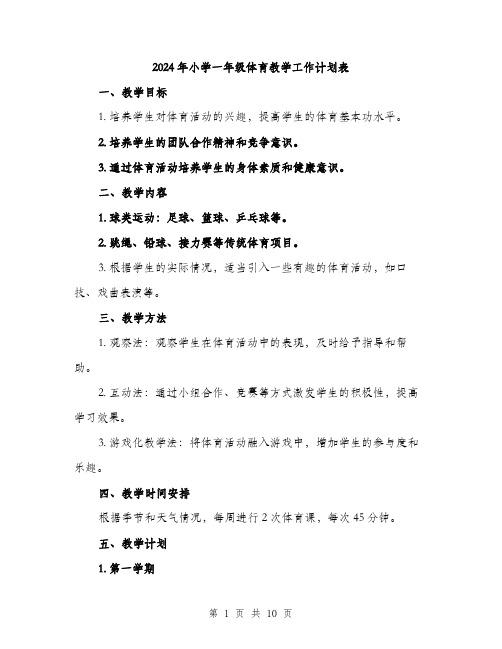 2024年小学一年级体育教学工作计划表

一、教学目标

1. 培养学生对体育活动的兴趣，提高学生的体育基本功水平。

2. 培养学生的团队合作精神和竞争意识。

3. 通过体育活动培养学生的身体素质和健康意识。

二、教学内容

1. 球类运动：足球、篮球、乒乓球等。

2. 跳绳、铅球、接力赛等传统体育项目。

3. 根据学生的实际情况，适当引入一些有趣的体育活动，如口技、戏曲表演等。

三、教学方法

1. 观察法：观察学生在体育活动中的表现，及时给予指导和帮助。

2. 互动法：通过小组合作、竞赛等方式激发学生的积极性，提高学习效果。

3. 游戏化教学法：将体育活动融入游戏中，增加学生的参与度和乐趣。

四、教学时间安排

根据季节和天气情况，每周进行2次体育课，每次45分钟。

五、教学计划

1. 第一学期

第 1 页 共 10 页